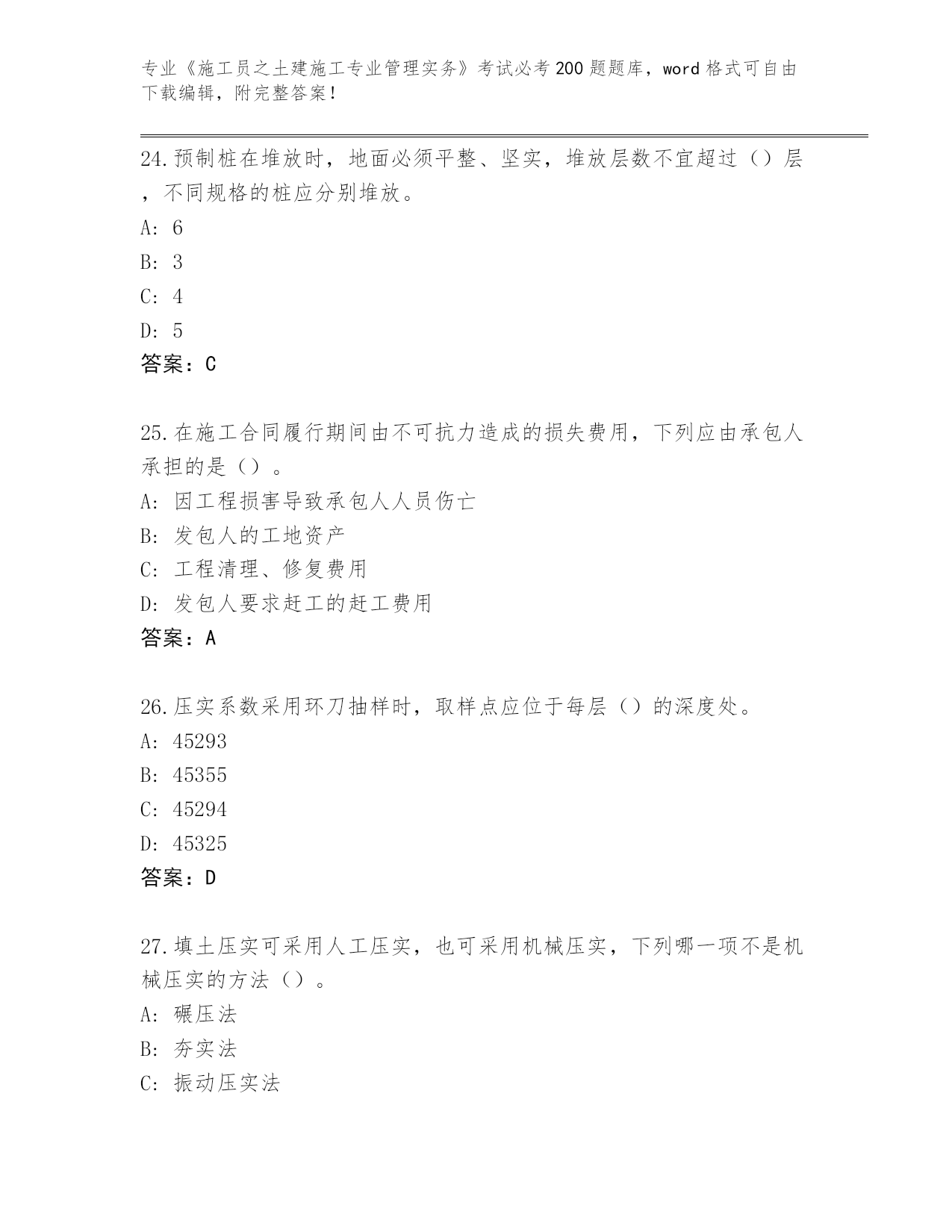 专业《施工员之土建施工专业管理实务》考试必考200题题库，word格式可自由下载编辑，附完整答案！

24.预制桩在堆放时，地面必须平整、坚实，堆放层数不宜超过（）层，不同规格的桩应分别堆放。
A: 6
B: 3
C: 4
D: 5
答案：C

25.在施工合同履行期间由不可抗力造成的损失费用，下列应由承包人承担的是（）。
A: 因工程损害导致承包人人员伤亡
B: 发包人的工地资产
C: 工程清理、修复费用
D: 发包人要求赶工的赶工费用
答案：A

26.压实系数采用环刀抽样时，取样点应位于每层（）的深度处。
A: 45293
B: 45355
C: 45294
D: 45325
答案：D

27.填土压实可采用人工压实，也可采用机械压实，下列哪一项不是机械压实的方法（）。
A: 碾压法
B: 夯实法
C: 振动压实法